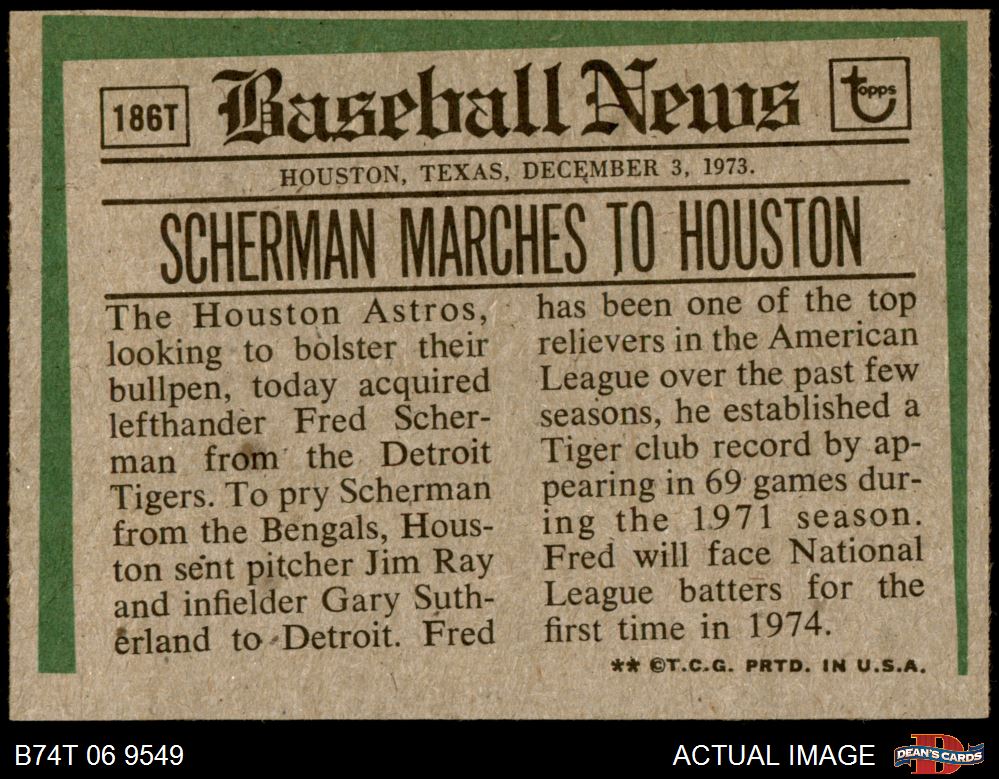 186T Baseball News topps

HOUSTON, TEXAS, DECEMBER 3, 1973.

SCHERMAN MARCHES TO HOUSTON

The Houston Astros, looking to bolster their bullpen, today acquired lefthander Fred Scherman from the Detroit Tigers. To pry Scherman from the Bengals, Houston sent pitcher Jim Ray and infielder Gary Sutherland to Detroit. Fred has been one of the top relievers in the American League over the past few seasons, he established a Tiger club record by appearing in 69 games during the 1971 season. Fred will face National League batters for the first time in 1974.

** ©T.C.G. PRTD. IN U.S.A.

B74T 06 9549

ACTUAL IMAGE

DEAN'S CARDS